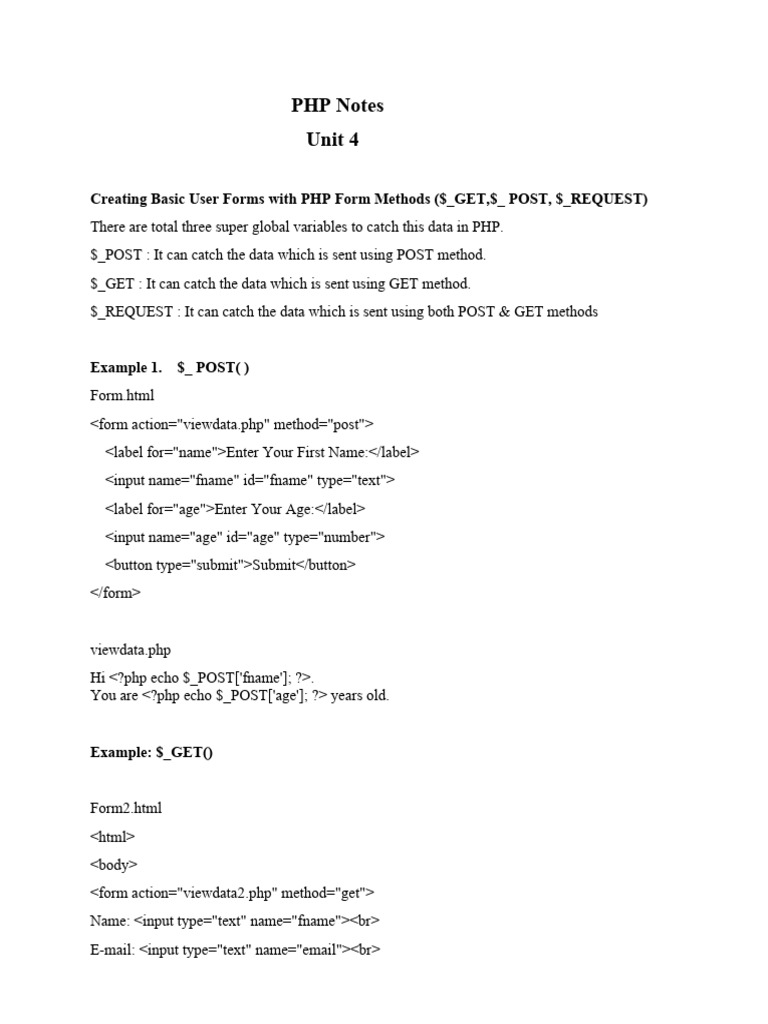 PHP Notes
Unit 4

Creating Basic User Forms with PHP Form Methods ($_GET,$_ POST, $_REQUEST)

There are total three super global variables to catch this data in PHP.

$_POST : It can catch the data which is sent using POST method.

$_GET : It can catch the data which is sent using GET method.

$_REQUEST : It can catch the data which is sent using both POST & GET methods

Example 1. $_ POST( )

Form.html

<form action="viewdata.php" method="post">

<label for="name">Enter Your First Name:</label>

<input name="fname" id="fname" type="text">

<label for="age">Enter Your Age:</label>

<input name="age" id="age" type="number">

<button type="submit">Submit</button>

</form>

viewdata.php

Hi <?php echo $_POST['fname']; ?>.
You are <?php echo $_POST['age']; ?> years old.

Example: $_GET()

Form2.html

<html>

<body>

<form action="viewdata2.php" method="get">

Name: <input type="text" name="fname"><br>

E-mail: <input type="text" name="email"><br>